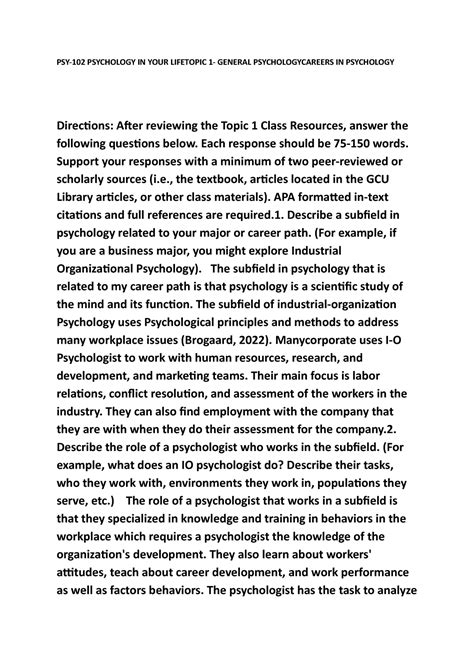 PSY-102 PSYCHOLOGY IN YOUR LIFETOPIC 1- GENERAL PSYCHOLOGYCAREERS IN PSYCHOLOGY

Directions: After reviewing the Topic 1 Class Resources, answer the following questions below. Each response should be 75-150 words. Support your responses with a minimum of two peer-reviewed or scholarly sources (i.e., the textbook, articles located in the GCU Library articles, or other class materials). APA formatted in-text citations and full references are required.1. Describe a subfield in psychology related to your major or career path. (For example, if you are a business major, you might explore Industrial Organizational Psychology).   The subfield in psychology that is related to my career path is that psychology is a scientific study of the mind and its function. The subfield of industrial-organization Psychology uses Psychological principles and methods to address many workplace issues (Brogaard, 2022). Manycorporate uses I-O Psychologist to work with human resources, research, and development, and marketing teams. Their main focus is labor relations, conflict resolution, and assessment of the workers in the industry. They can also find employment with the company that they are with when they do their assessment for the company.2. Describe the role of a psychologist who works in the subfield. (For example, what does an IO psychologist do? Describe their tasks, who they work with, environments they work in, populations they serve, etc.)    The role of a psychologist that works in a subfield is that they specialized in knowledge and training in behaviors in the workplace which requires a psychologist the knowledge of the organization's development. They also learn about workers' attitudes, teach about career development, and work performance as well as factors behaviors. The psychologist has the task to analyze